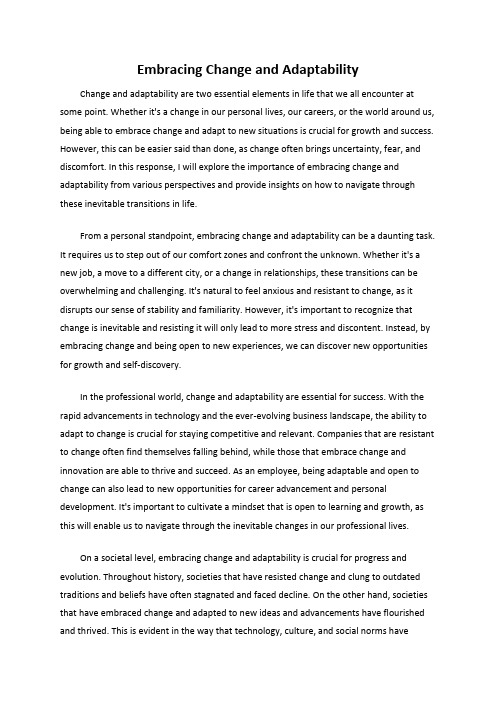 Embracing Change and Adaptability

Change and adaptability are two essential elements in life that we all encounter at some point. Whether it's a change in our personal lives, our careers, or the world around us, being able to embrace change and adapt to new situations is crucial for growth and success. However, this can be easier said than done, as change often brings uncertainty, fear, and discomfort. In this response, I will explore the importance of embracing change and adaptability from various perspectives and provide insights on how to navigate through these inevitable transitions in life.

From a personal standpoint, embracing change and adaptability can be a daunting task. It requires us to step out of our comfort zones and confront the unknown. Whether it's a new job, a move to a different city, or a change in relationships, these transitions can be overwhelming and challenging. It's natural to feel anxious and resistant to change, as it disrupts our sense of stability and familiarity. However, it's important to recognize that change is inevitable and resisting it will only lead to more stress and discontent. Instead, by embracing change and being open to new experiences, we can discover new opportunities for growth and self-discovery.

In the professional world, change and adaptability are essential for success. With the rapid advancements in technology and the ever-evolving business landscape, the ability to adapt to change is crucial for staying competitive and relevant. Companies that are resistant to change often find themselves falling behind, while those that embrace change and innovation are able to thrive and succeed. As an employee, being adaptable and open to change can also lead to new opportunities for career advancement and personal development. It's important to cultivate a mindset that is open to learning and growth, as this will enable us to navigate through the inevitable changes in our professional lives.

On a societal level, embracing change and adaptability is crucial for progress and evolution. Throughout history, societies that have resisted change and clung to outdated traditions and beliefs have often stagnated and faced decline. On the other hand, societies that have embraced change and adapted to new ideas and advancements have flourished and thrived. This is evident in the way that technology, culture, and social norms have